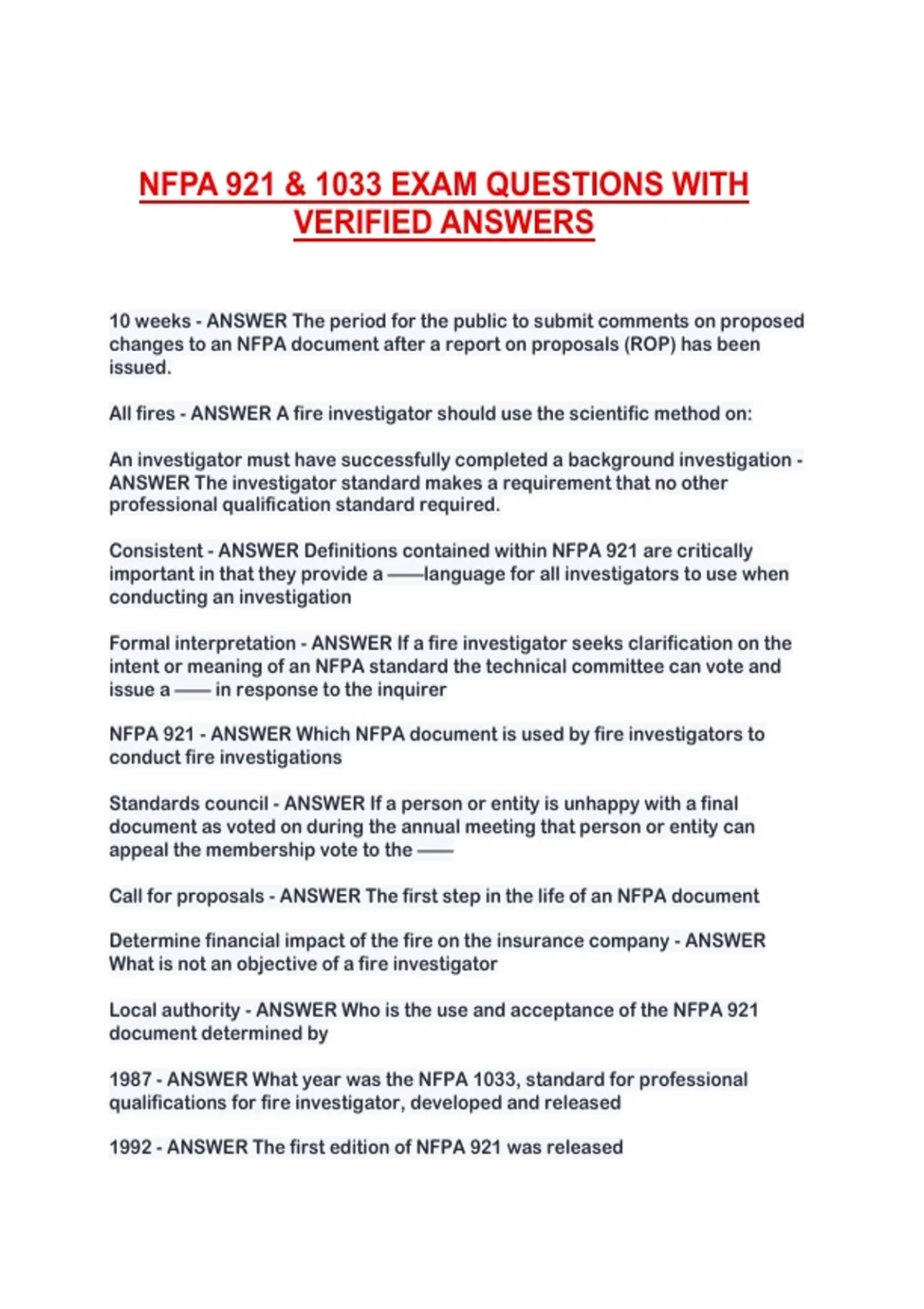 NFPA 921 & 1033 EXAM QUESTIONS WITH VERIFIED ANSWERS

10 weeks - ANSWER The period for the public to submit comments on proposed changes to an NFPA document after a report on proposals (ROP) has been issued.

All fires - ANSWER A fire investigator should use the scientific method on:

An investigator must have successfully completed a background investigation - ANSWER The investigator standard makes a requirement that no other professional qualification standard required.

Consistent - ANSWER Definitions contained within NFPA 921 are critically important in that they provide a ——language for all investigators to use when conducting an investigation

Formal interpretation - ANSWER If a fire investigator seeks clarification on the intent or meaning of an NFPA standard the technical committee can vote and issue a —— in response to the inquirer

NFPA 921 - ANSWER Which NFPA document is used by fire investigators to conduct fire investigations

Standards council - ANSWER If a person or entity is unhappy with a final document as voted on during the annual meeting that person or entity can appeal the membership vote to the ——

Call for proposals - ANSWER The first step in the life of an NFPA document

Determine financial impact of the fire on the insurance company - ANSWER What is not an objective of a fire investigator

Local authority - ANSWER Who is the use and acceptance of the NFPA 921 document determined by

1987 - ANSWER What year was the NFPA 1033, standard for professional qualifications for fire investigator, developed and released

1992 - ANSWER The first edition of NFPA 921 was released